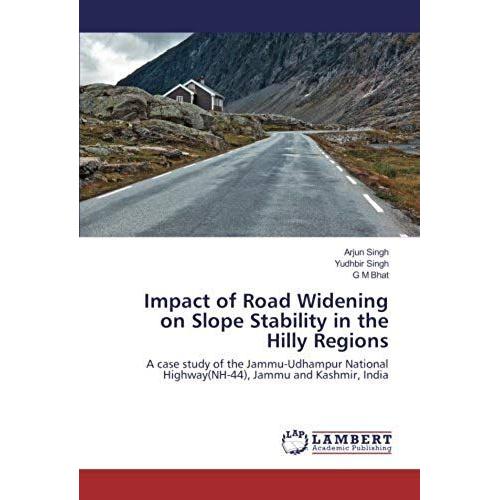 Arjun Singh
Yudhbir Singh
G M Bhat

Impact of Road Widening on Slope Stability in the Hilly Regions

A case study of the Jammu-Udhampur National Highway(NH-44), Jammu and Kashmir, India

LAP
LAMBERT
Academic Publishing